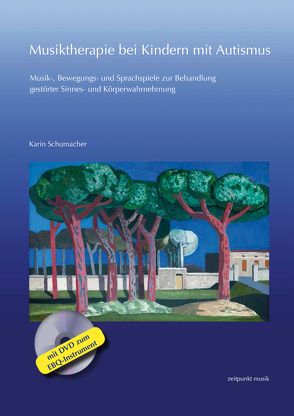 Musiktherapie bei Kindern mit Autismus

Musik-, Bewegungs- und Sprachspiele zur Behandlung gestörter Sinnes- und Körperwahrnehmung

Karin Schumacher

mit DVD zum EBQ-Instrument

zeitpunkt musik